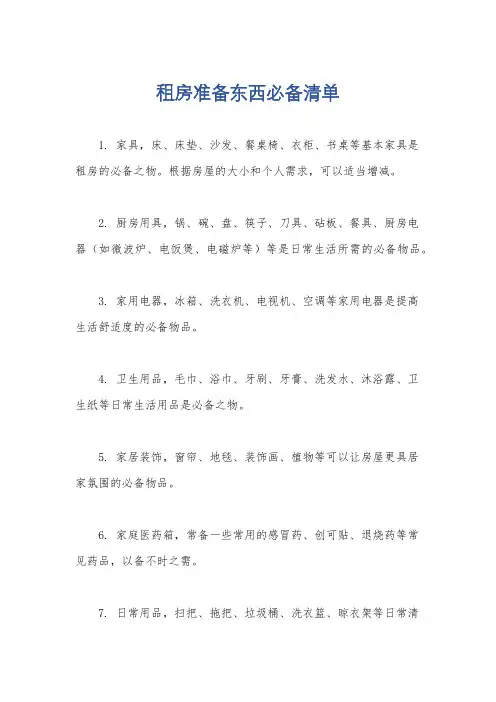 租房准备东西必备清单

1. 家具，床、床垫、沙发、餐桌椅、衣柜、书桌等基本家具是租房的必备之物。根据房屋的大小和个人需求，可以适当增减。

2. 厨房用具，锅、碗、盘、筷子、刀具、砧板、餐具、厨房电器（如微波炉、电饭煲、电磁炉等）等是日常生活所需的必备物品。

3. 家用电器，冰箱、洗衣机、电视机、空调等家用电器是提高生活舒适度的必备物品。

4. 卫生用品，毛巾、浴巾、牙刷、牙膏、洗发水、沐浴露、卫生纸等日常生活用品是必备之物。

5. 家居装饰，窗帘、地毯、装饰画、植物等可以让房屋更具居家氛围的必备物品。

6. 家庭医药箱，常备一些常用的感冒药、创可贴、退烧药等常见药品，以备不时之需。

7. 日常用品，扫把、拖把、垃圾桶、洗衣篮、晾衣架等日常清